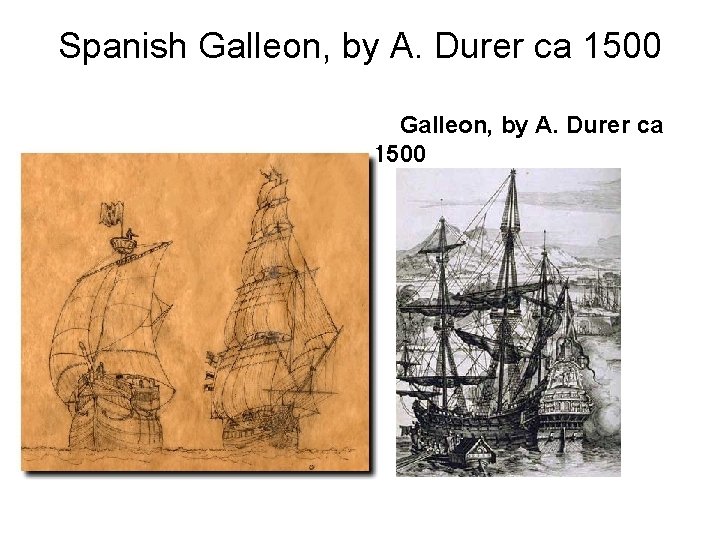 Spanish Galleon, by A. Durer ca 1500

Galleon, by A. Durer ca 1500